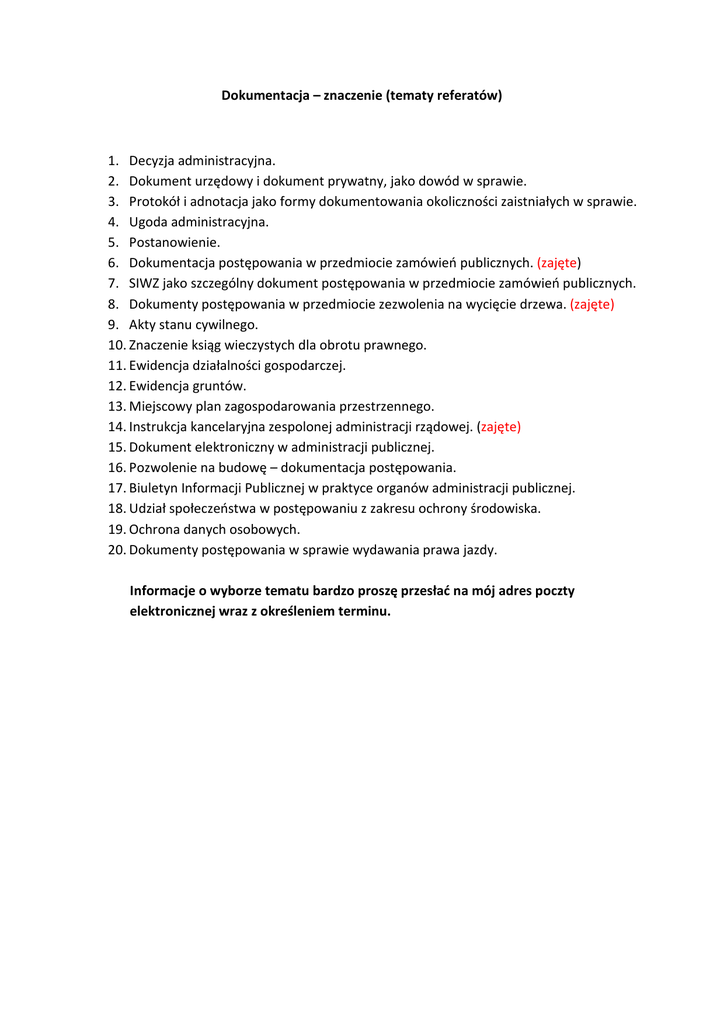 Dokumentacja – znaczenie (tematy referatów)

1. Decyzja administracyjna.
2. Dokument urzędowy i dokument prywatny, jako dowód w sprawie.
3. Protokół i adnotacja jako formy dokumentowania okoliczności zaistniałych w sprawie.
4. Ugoda administracyjna.
5. Postanowienie.
6. Dokumentacja postępowania w przedmiocie zamówień publicznych. (zajęte)
7. SIWZ jako szczególny dokument postępowania w przedmiocie zamówień publicznych.
8. Dokumenty postępowania w przedmiocie zezwolenia na wycięcie drzewa. (zajęte)
9. Akty stanu cywilnego.
10. Znaczenie ksiąg wieczystych dla obrotu prawnego.
11. Ewidencja działalności gospodarczej.
12. Ewidencja gruntów.
13. Miejscowy plan zagospodarowania przestrzennego.
14. Instrukcja kancelaryjna zespolonej administracji rządowej. (zajęte)
15. Dokument elektroniczny w administracji publicznej.
16. Pozwolenie na budowę – dokumentacja postępowania.
17. Biuletyn Informacji Publicznej w praktyce organów administracji publicznej.
18. Udział społeczeństwa w postępowaniu z zakresu ochrony środowiska.
19. Ochrona danych osobowych.
20. Dokumenty postępowania w sprawie wydawania prawa jazdy.

Informacje o wyborze tematu bardzo proszę przesłać na mój adres poczty elektronicznej wraz z określeniem terminu.